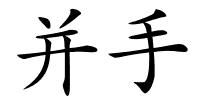 并手